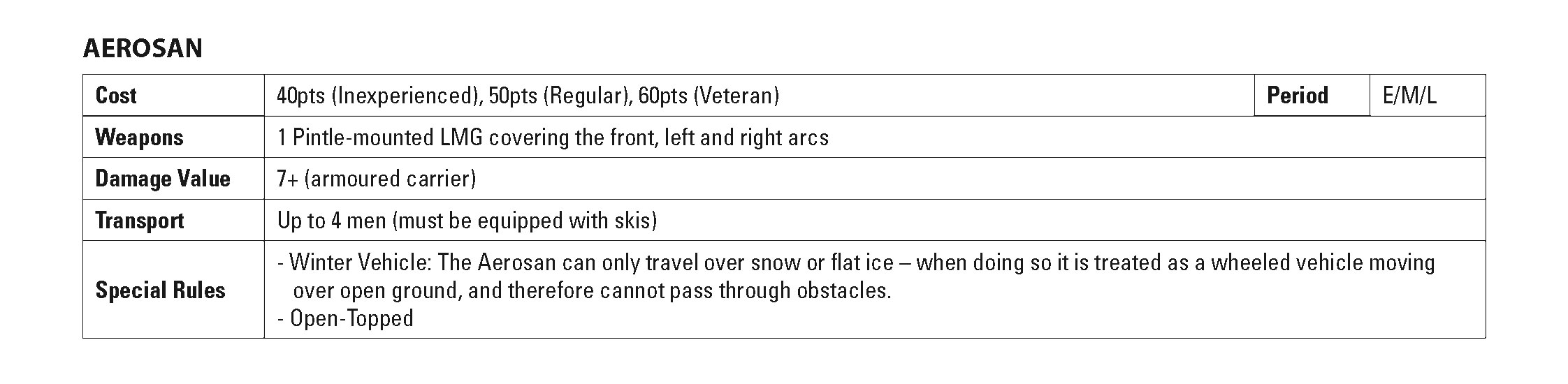 AEROSAN

| Cost | 40pts (Inexperienced), 50pts (Regular), 60pts (Veteran) | Period | E/M/L |
|---|---|---|---|
| Weapons | 1 Pintle-mounted LMG covering the front, left and right arcs | | |
| Damage Value | 7+ (armoured carrier) | | |
| Transport | Up to 4 men (must be equipped with skis) | | |
| Special Rules | - Winter Vehicle: The Aerosan can only travel over snow or flat ice – when doing so it is treated as a wheeled vehicle moving over open ground, and therefore cannot pass through obstacles. - Open-Topped | | |